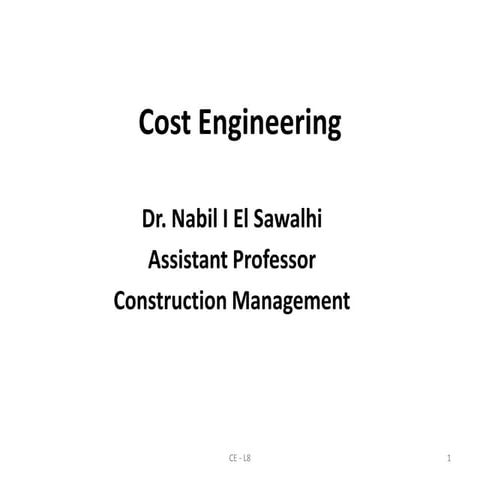 Cost Engineering

Dr. Nabil I El Sawalhi
Assistant Professor
Construction Management

CE - L8

1